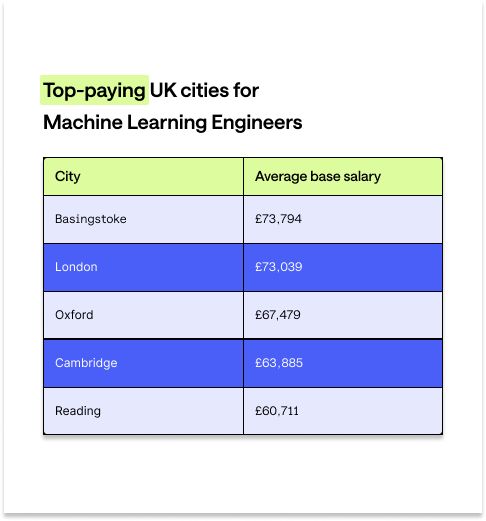 Top-paying UK cities for Machine Learning Engineers

| City | Average base salary |
|---|---|
| Basingstoke | £73,794 |
| London | £73,039 |
| Oxford | £67,479 |
| Cambridge | £63,885 |
| Reading | £60,711 |